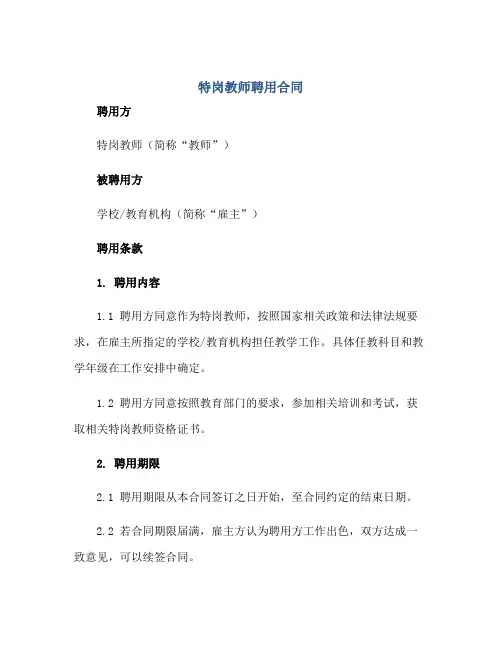 特岗教师聘用合同

聘用方

特岗教师（简称“教师”）

被聘用方

学校/教育机构（简称“雇主”）

聘用条款

1. 聘用内容

1.1 聘用方同意作为特岗教师，按照国家相关政策和法律法规要求，在雇主所指定的学校/教育机构担任教学工作。具体任教科目和教学年级在工作安排中确定。

1.2 聘用方同意按照教育部门的要求，参加相关培训和考试，获取相关特岗教师资格证书。

2. 聘用期限

2.1 聘用期限从本合同签订之日开始，至合同约定的结束日期。

2.2 若合同期限届满，雇主方认为聘用方工作出色，双方达成一致意见，可以续签合同。